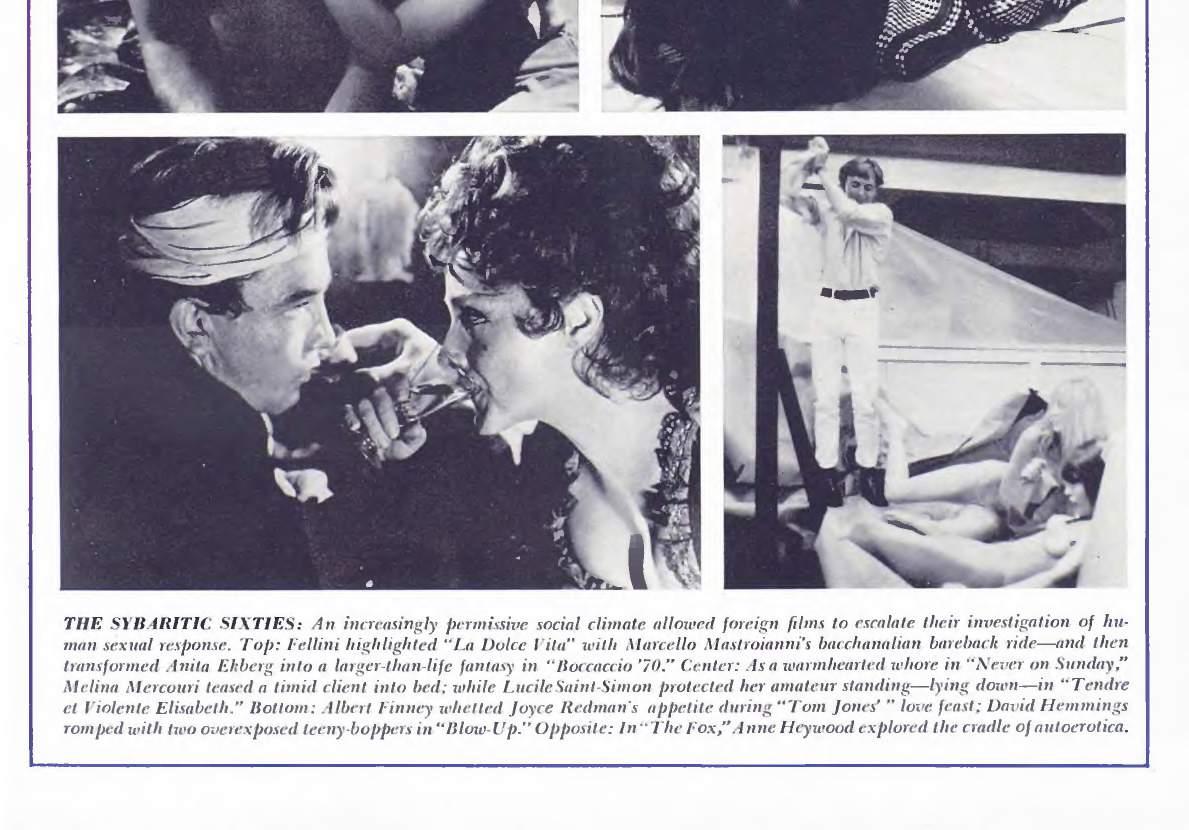 THE SYBARITIC SIXTIES: An increasingly permissive social climate allowed foreign films to escalate their investigation of human sexual response. Top: Fellini highlighted "La Dolce Vita" with Marcello Mastroianni's bacchanalian bareback ride—and then transformed Anita Ekberg into a larger-than-life fantasy in "Boccaccio '70." Center: As a warmhearted whore in "Never on Sunday," Melina Mercouri teased a timid client into bed; while Lucile Saint-Simon protected her amateur standing—lying down—in "Tendre et Violente Elisabeth." Bottom: Albert Finney whetted Joyce Redman's appetite during "Tom Jones' " love feast; David Hemmings romped with two overexposed teeny-boppers in "Blow-Up." Opposite: In "The Fox," Anne Heywood explored the cradle of autoerotica.